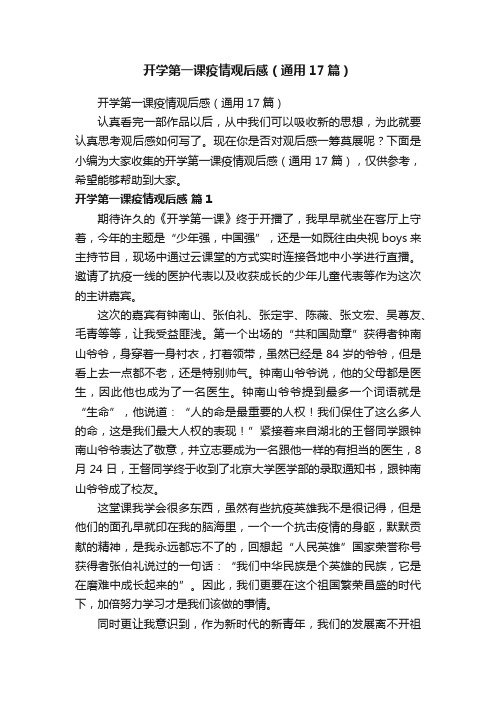 开学第一课疫情观后感（通用17篇）

开学第一课疫情观后感（通用17篇）

认真看完一部作品以后，从中我们可以吸收新的思想，为此就要认真思考观后感如何写了。现在你是否对观后感一筹莫展呢？下面是小编为大家收集的开学第一课疫情观后感（通用17篇），仅供参考，希望能够帮助到大家。

开学第一课疫情观后感 篇1

期待许久的《开学第一课》终于开播了，我早早就坐在客厅上守着，今年的主题是“少年强，中国强”，还是一如既往由央视boys来主持节目，现场中通过云课堂的方式实时连接各地中小学进行直播。邀请了抗疫一线的医护代表以及收获成长的少年儿童代表等作为这次的主讲嘉宾。

这次的嘉宾有钟南山、张伯礼、张定宇、陈薇、张文宏、吴尊友、毛青等等，让我受益匪浅。第一个出场的“共和国勋章”获得者钟南山爷爷，身穿着一身衬衣，打着领带，虽然已经是84岁的爷爷，但是看上去一点都不老，还是特别帅气。钟南山爷爷说，他的父母都是医生，因此他也成为了一名医生。钟南山爷爷提到最多一个词语就是“生命”，他说道：“人的命是最重要的人权！我们保住了这么多人的命，这是我们最大人权的表现！”紧接着来自湖北的王督同学跟钟南山爷爷表达了敬意，并立志要成为一名跟他一样的有担当的医生，8月24日，王督同学终于收到了北京大学医学部的录取通知书，跟钟南山爷爷成了校友。

这堂课我学会很多东西，虽然有些抗疫英雄我不是很记得，但是他们的面孔早就印在我的脑海里，一个一个抗击疫情的身躯，默默贡献的精神，是我永远都忘不了的，回想起“人民英雄”国家荣誉称号获得者张伯礼说过的一句话：“我们中华民族是个英雄的民族，它是在磨难中成长起来的”。因此，我们更要在这个祖国繁荣昌盛的时代下，加倍努力学习才是我们该做的事情。

同时更让我意识到，作为新时代的新青年，我们的发展离不开祖